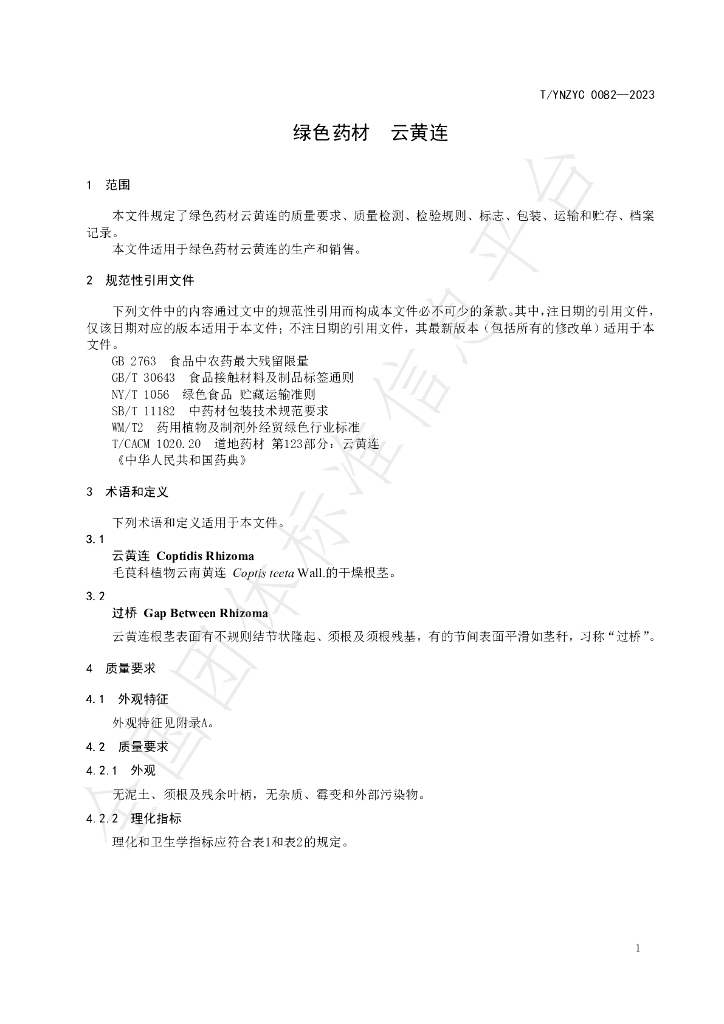 T/YNZYC 0082—2023

绿色药材 云黄连

1 范围

本文件规定了绿色药材云黄连的质量要求、质量检测、检验规则、标志、包装、运输和贮存、档案记录。

本文件适用于绿色药材云黄连的生产和销售。

2 规范性引用文件

下列文件中的内容通过文中的规范性引用而构成本文件必不可少的条款。其中，注日期的引用文件，仅该日期对应的版本适用于本文件；不注日期的引用文件，其最新版本（包括所有的修改单）适用于本文件。

GB 2763 食品中农药最大残留限量
GB/T 30643 食品接触材料及制品标签通则
NY/T 1056 绿色食品 贮藏运输准则
SB/T 11182 中药材包装技术规范要求
WM/T2 药用植物及制剂外经贸绿色行业标准
T/CACM 1020.20 道地药材 第123部分：云黄连
《中华人民共和国药典》

3 术语和定义

下列术语和定义适用于本文件。

3.1
云黄连 Coptidis Rhizoma
毛茛科植物云南黄连 Coptis teeta Wall.的干燥根茎。

3.2
过桥 Gap Between Rhizoma
云黄连根茎表面有不规则结节状隆起、须根及须根残基，有的节间表面平滑如茎秆，习称“过桥”。

4 质量要求

4.1 外观特征

外观特征见附录A。

4.2 质量要求

4.2.1 外观

无泥土、须根及残余叶柄，无杂质、霉变和外部污染物。

4.2.2 理化指标

理化和卫生学指标应符合表1和表2的规定。

1

全国团体标准信息平台